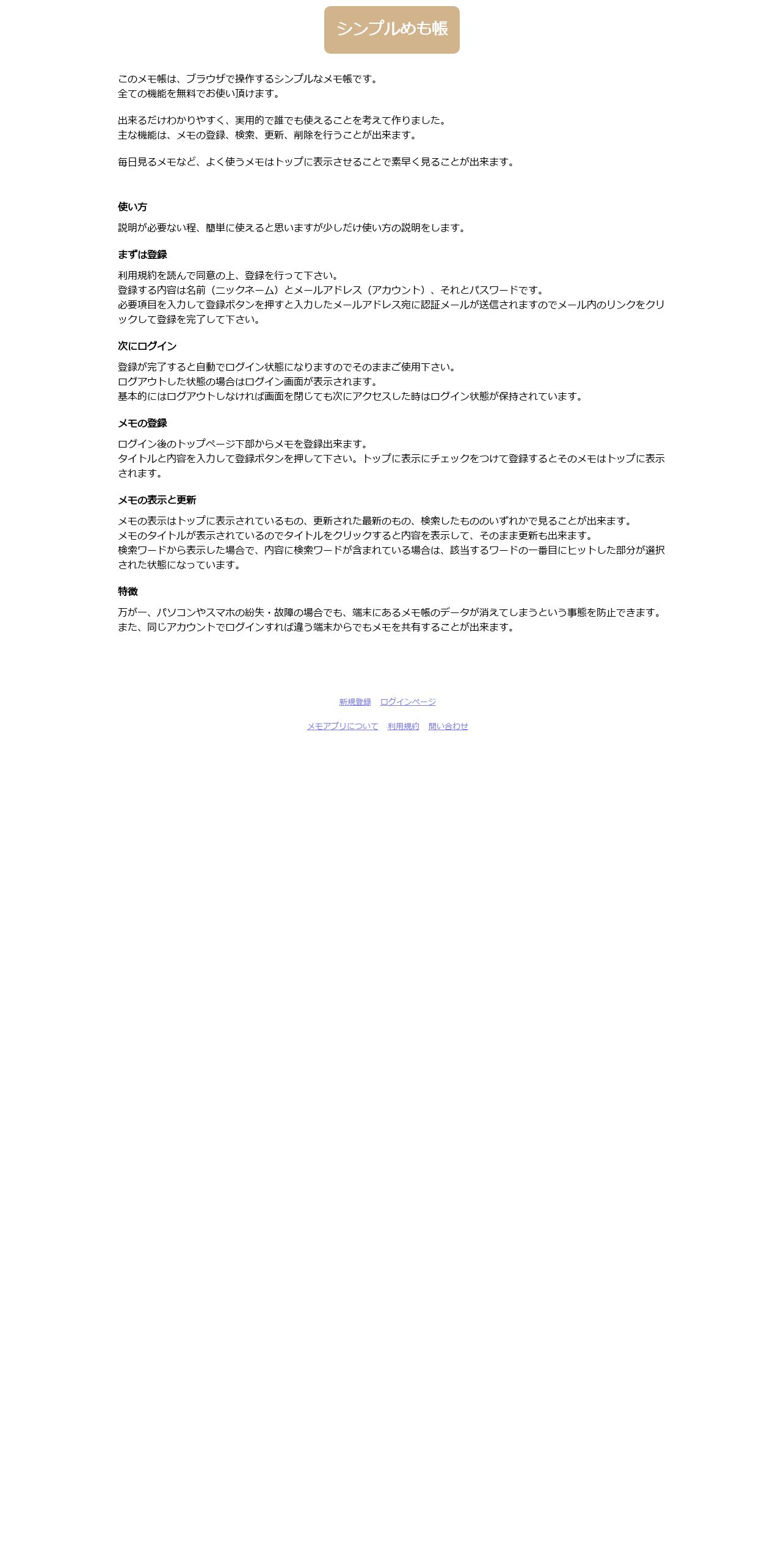 シンプルめも帳

このメモ帳は、ブラウザで操作するシンプルなメモ帳です。
全ての機能を無料でお使い頂けます。

出来るだけわかりやすく、実用的で誰でも使えることを考えて作りました。
主な機能は、メモの登録、検索、更新、削除を行うことが出来ます。

毎日見るメモなど、よく使うメモはトップに表示させることで素早く見ることが出来ます。

使い方

説明が必要ない程、簡単に使えると思いますが少しだけ使い方の説明をします。

まずは登録

利用規約を読んで同意の上、登録を行って下さい。
登録する内容は名前（ニックネーム）とメールアドレス（アカウント）、それとパスワードです。
必要項目を入力して登録ボタンを押すと入力したメールアドレス宛に認証メールが送信されますのでメール内のリンクをクリックして登録を完了して下さい。

次にログイン

登録が完了すると自動でログイン状態になりますのでそのままご使用下さい。
ログアウトした状態の場合はログイン画面が表示されます。
基本的にはログアウトしなければ画面を閉じても次にアクセスした時はログイン状態が保持されています。

メモの登録

ログイン後のトップページ下部からメモを登録出来ます。
タイトルと内容を入力して登録ボタンを押して下さい。トップに表示にチェックをつけて登録するとそのメモはトップに表示されます。

メモの表示と更新

メモの表示はトップに表示されているもの、更新された最新のもの、検索したもののいずれかで見ることが出来ます。
メモのタイトルが表示されているのでタイトルをクリックすると内容を表示して、そのまま更新も出来ます。
検索ワードから表示した場合で、内容に検索ワードが含まれている場合は、該当するワードの一番目にヒットした部分が選択された状態になっています。

特徴

万が一、パソコンやスマホの紛失・故障の場合でも、端末にあるメモ帳のデータが消えてしまうという事態を防止できます。
また、同じアカウントでログインすれば違う端末からでもメモを共有することが出来ます。

新規登録　ログインページ

メモアプリについて　利用規約　問い合わせ